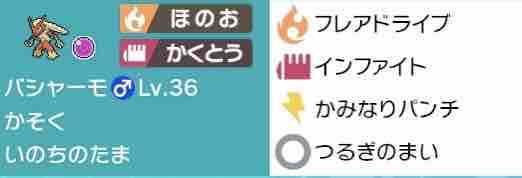 ほのお
かくとう
バシャーモ ♂ Lv.36
かそく
いのちのたま

フレアドライブ
インファイト
かみなりパンチ
つるぎのまい